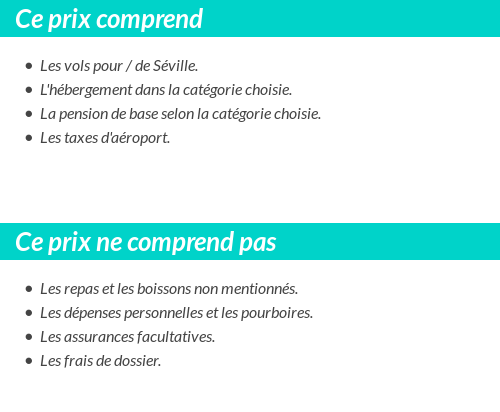 Ce prix comprend

- Les vols pour / de Séville.
- L'hébergement dans la catégorie choisie.
- La pension de base selon la catégorie choisie.
- Les taxes d'aéroport.

Ce prix ne comprend pas

- Les repas et les boissons non mentionnés.
- Les dépenses personnelles et les pourboires.
- Les assurances facultatives.
- Les frais de dossier.